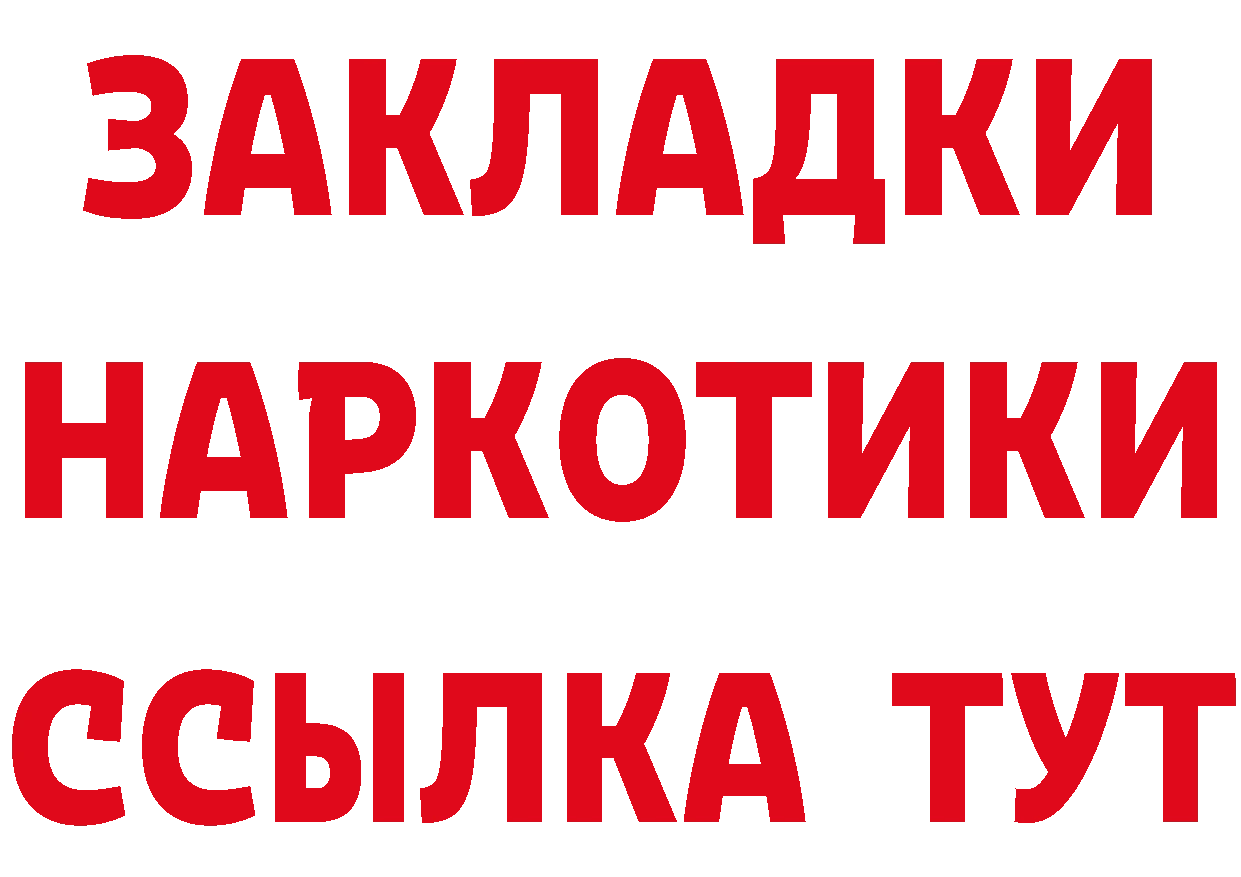 ЗАКЛАДКИ НАРКОТИКИ ССЫЛКА ТУТ